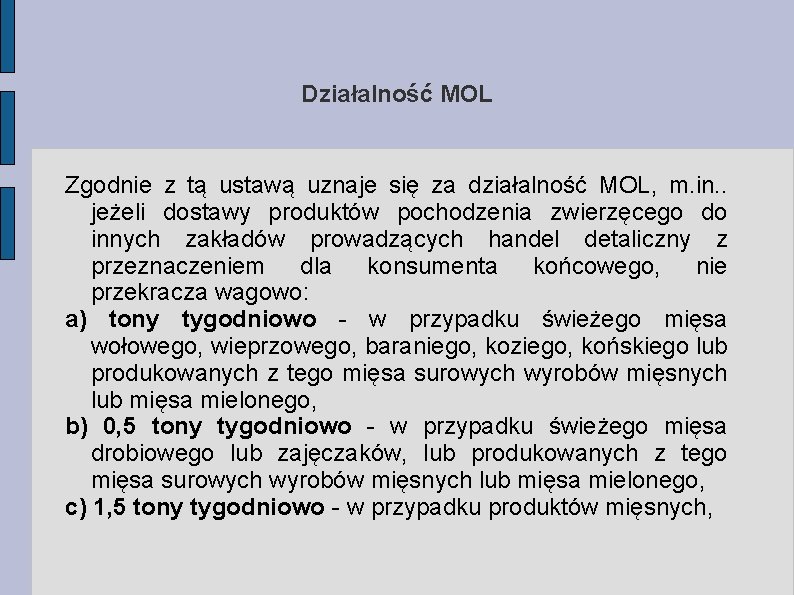 Działalność MOL

Zgodnie z tą ustawą uznaje się za działalność MOL, m.in.. jeżeli dostawy produktów pochodzenia zwierzęcego do innych zakładów prowadzących handel detaliczny z przeznaczeniem dla konsumenta końcowego, nie przekracza wagowo:
a) tony tygodniowo - w przypadku świeżego mięsa wołowego, wieprzowego, baraniego, koziego, końskiego lub produkowanych z tego mięsa surowych wyrobów mięsnych lub mięsa mielonego,
b) 0,5 tony tygodniowo - w przypadku świeżego mięsa drobiowego lub zajęczaków, lub produkowanych z tego mięsa surowych wyrobów mięsnych lub mięsa mielonego,
c) 1,5 tony tygodniowo - w przypadku produktów mięsnych,